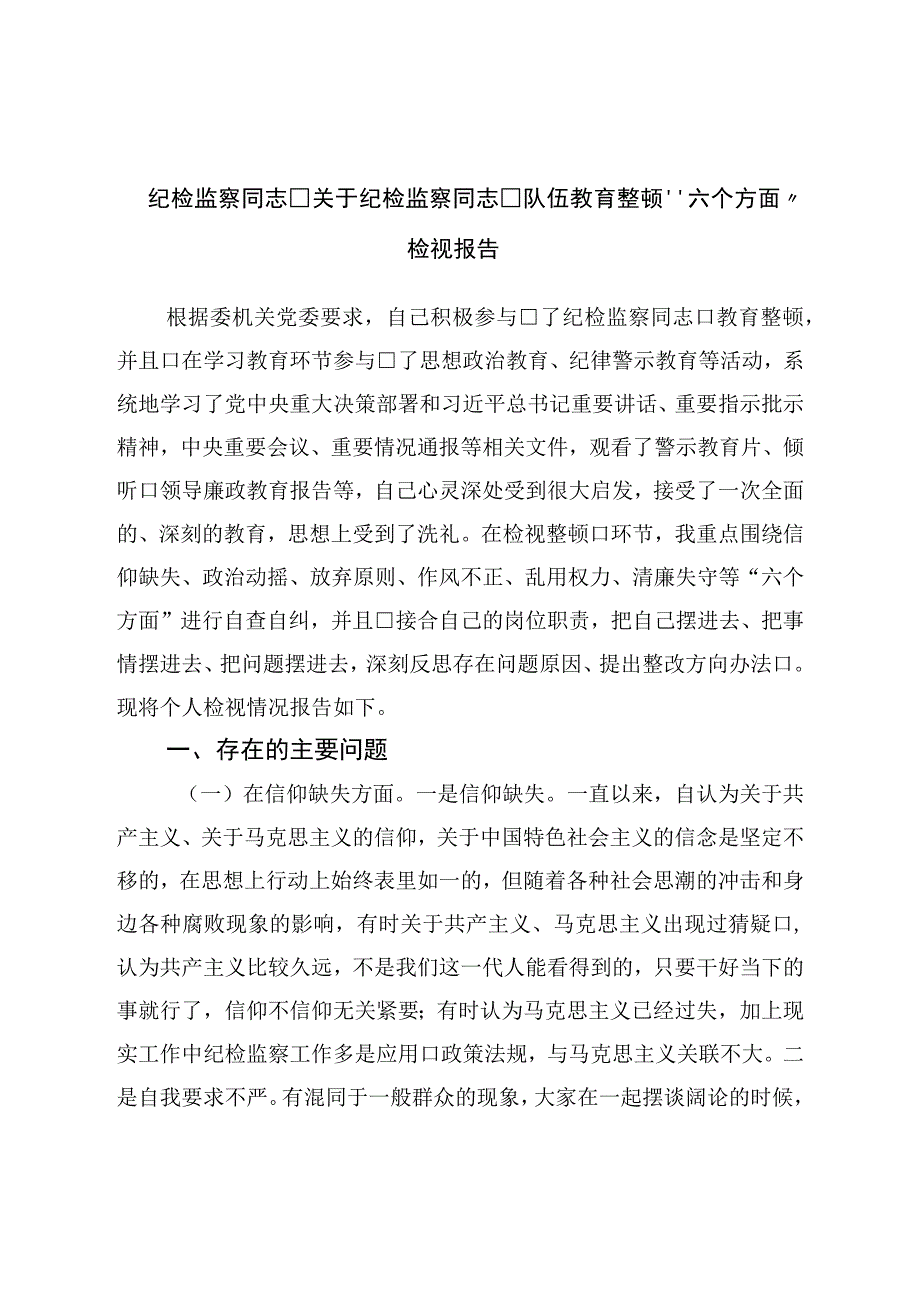 纪检监察同志□关于纪检监察同志□队伍教育整顿''六个方面〃检视报告

根据委机关党委要求，自己积极参与□了纪检监察同志□教育整顿，并且□在学习教育环节参与□了思想政治教育、纪律警示教育等活动，系统地学习了党中央重大决策部署和习近平总书记重要讲话、重要指示批示精神，中央重要会议、重要情况通报等相关文件，观看了警示教育片、倾听□领导廉政教育报告等，自己心灵深处受到很大启发，接受了一次全面的、深刻的教育，思想上受到了洗礼。在检视整顿□环节，我重点围绕信仰缺失、政治动摇、放弃原则、作风不正、乱用权力、清廉失守等“六个方面”进行自查自纠，并且□接合自己的岗位职责，把自己摆进去、把事情摆进去、把问题摆进去，深刻反思存在问题原因、提出整改方向办法□。现将个人检视情况报告如下。

一、存在的主要问题

（一）在信仰缺失方面。一是信仰缺失。一直以来，自认为关于共产主义、关于马克思主义的信仰，关于中国特色社会主义的信念是坚定不移的，在思想上行动上始终表里如一的，但随着各种社会思潮的冲击和身边各种腐败现象的影响，有时关于共产主义、马克思主义出现过猜疑□，认为共产主义比较久远，不是我们这一代人能看得到的，只要干好当下的事就行了，信仰不信仰无关紧要；有时认为马克思主义已经过失，加上现实工作中纪检监察工作多是应用□政策法规，与马克思主义关联不大。二是自我要求不严。有混同于一般群众的现象，大家在一起摆谈阔论的时候，